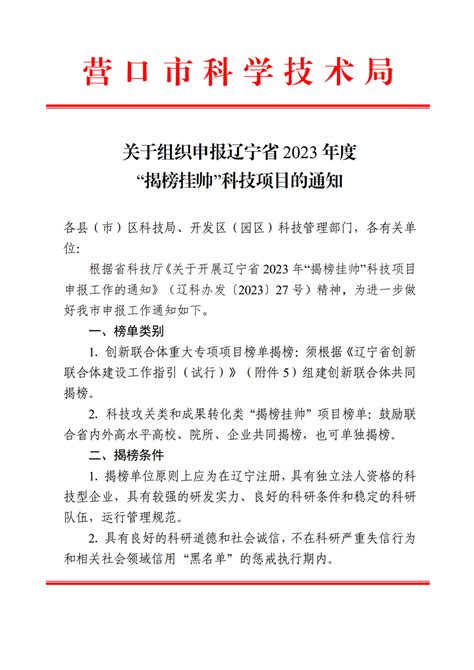 营口市科学技术局

关于组织申报辽宁省 2023 年度
“揭榜挂帅”科技项目的通知

各县（市）区科技局、开发区（园区）科技管理部门，各有关单位：

根据省科技厅《关于开展辽宁省 2023 年“揭榜挂帅”科技项目申报工作的通知》（辽科办发〔2023〕27 号）精神，为进一步做好我市申报工作通知如下。

一、榜单类别

1. 创新联合体重大专项项目榜单揭榜：须根据《辽宁省创新联合体建设工作指引（试行）》（附件 5）组建创新联合体共同揭榜。

2. 科技攻关类和成果转化类“揭榜挂帅”项目榜单：鼓励联合省内外高水平高校、院所、企业共同揭榜，也可单独揭榜。

二、揭榜条件

1. 揭榜单位原则上应为在辽宁注册，具有独立法人资格的科技型企业，具有较强的研发实力、良好的科研条件和稳定的科研队伍，运行管理规范。

2. 具有良好的科研道德和社会诚信，不在科研严重失信行为和相关社会领域信用“黑名单”的惩戒执行期内。